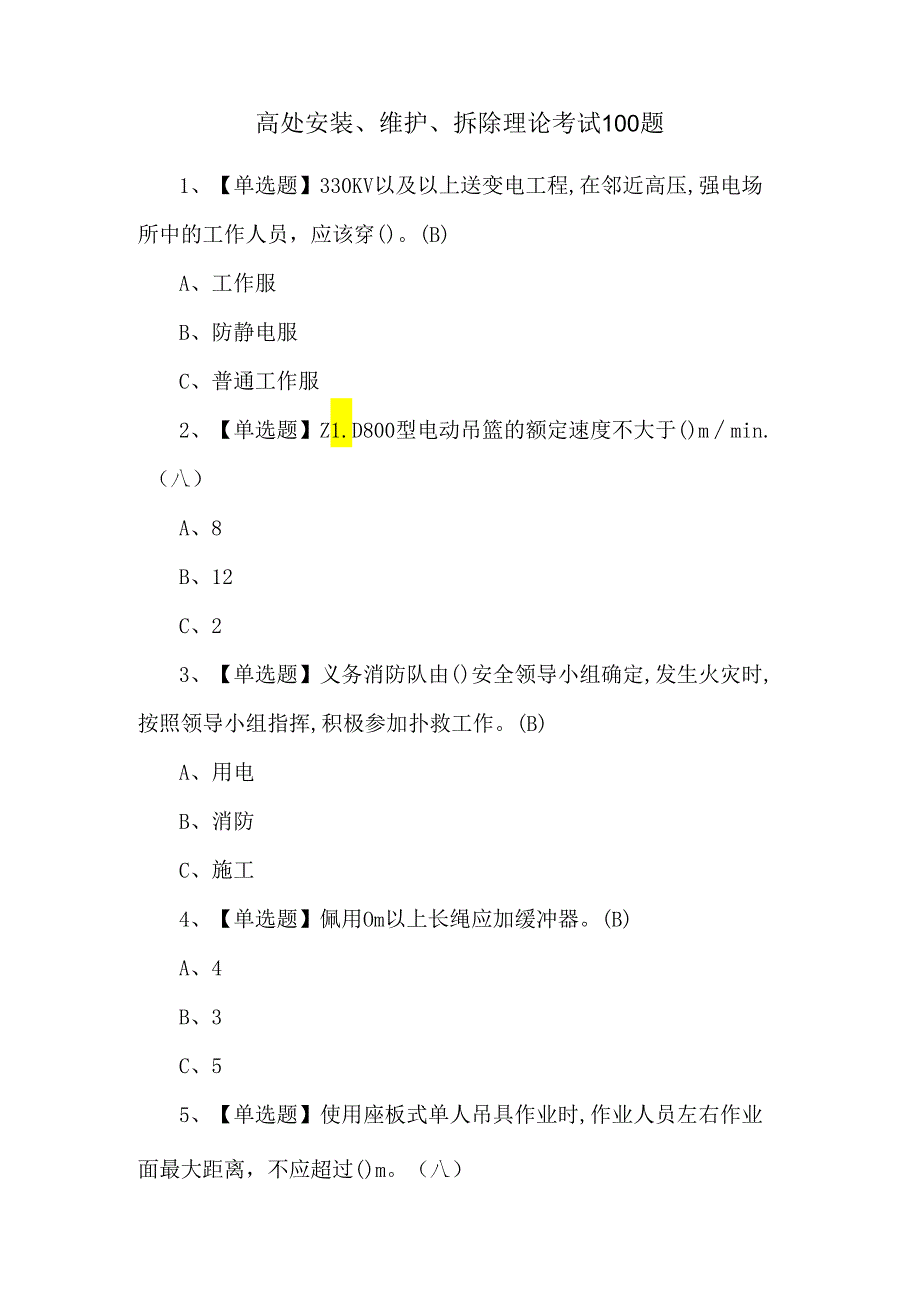 高处安装、维护、拆除理论考试100题

1、【单选题】330KV以及以上送变电工程,在邻近高压,强电场所中的工作人员，应该穿()。(B)

A、工作服

B、防静电服

C、普通工作服

2、【单选题】Z1.D800型电动吊篮的额定速度不大于()m/min.（八）

A、8

B、12

C、2

3、【单选题】义务消防队由()安全领导小组确定,发生火灾时,按照领导小组指挥,积极参加扑救工作。(B)

A、用电

B、消防

C、施工

4、【单选题】佩用0m以上长绳应加缓冲器。(B)

A、4

B、3

C、5

5、【单选题】使用座板式单人吊具作业时,作业人员左右作业面最大距离，不应超过()m。（八）